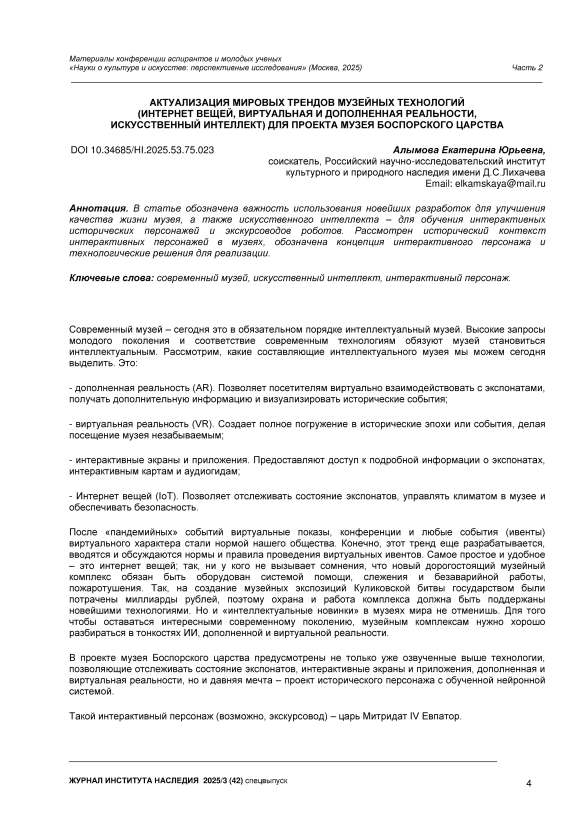 Материалы конференции аспирантов и молодых ученых
«Науки о культуре и искусстве: перспективные исследования» (Москва, 2025) Часть 2

АКТУАЛИЗАЦИЯ МИРОВЫХ ТРЕНДОВ МУЗЕЙНЫХ ТЕХНОЛОГИЙ (ИНТЕРНЕТ ВЕЩЕЙ, ВИРТУАЛЬНАЯ И ДОПОЛНЕННАЯ РЕАЛЬНОСТИ, ИСКУССТВЕННЫЙ ИНТЕЛЛЕКТ) ДЛЯ ПРОЕКТА МУЗЕЯ БОСПОРСКОГО ЦАРСТВА

DOI 10.34685/HI.2025.53.75.023

Алымова Екатерина Юрьевна,
соискатель, Российский научно-исследовательский институт культурного и природного наследия имени Д.С.Лихачева
Email: elkamskaya@mail.ru

Аннотация. В статье обозначена важность использования новейших разработок для улучшения качества жизни музея, а также искусственного интеллекта – для обучения интерактивных исторических персонажей и экскурсоводов роботов. Рассмотрен исторический контекст интерактивных персонажей в музеях, обозначена концепция интерактивного персонажа и технологические решения для реализации.

Ключевые слова: современный музей, искусственный интеллект, интерактивный персонаж.

Современный музей – сегодня это в обязательном порядке интеллектуальный музей. Высокие запросы молодого поколения и соответствие современным технологиям обязуют музей становиться интеллектуальным. Рассмотрим, какие составляющие интеллектуального музея мы можем сегодня выделить. Это:

- дополненная реальность (AR). Позволяет посетителям виртуально взаимодействовать с экспонатами, получать дополнительную информацию и визуализировать исторические события;

- виртуальная реальность (VR). Создает полное погружение в исторические эпохи или события, делая посещение музея незабываемым;

- интерактивные экраны и приложения. Предоставляют доступ к подробной информации о экспонатах, интерактивным картам и аудиогидам;

- Интернет вещей (IoT). Позволяет отслеживать состояние экспонатов, управлять климатом в музее и обеспечивать безопасность.

После «пандемийных» событий виртуальные показы, конференции и любые события (ивенты) виртуального характера стали нормой нашего общества. Конечно, этот тренд еще разрабатывается, вводятся и обсуждаются нормы и правила проведения виртуальных ивентов. Самое простое и удобное – это интернет вещей; так, ни у кого не вызывает сомнения, что новый дорогостоящий музейный комплекс обязан быть оборудован системой помощи, слежения и безаварийной работы, пожаротушения. Так, на создание музейных экспозиций Куликовской битвы государством были потрачены миллиарды рублей, поэтому охрана и работа комплекса должна быть поддержаны новейшими технологиями. Но и «интеллектуальные новинки» в музеях мира не отменишь. Для того чтобы оставаться интересными современному поколению, музейным комплексам нужно хорошо разбираться в тонкостях ИИ, дополненной и виртуальной реальности.

В проекте музея Боспорского царства предусмотрены не только уже озвученные выше технологии, позволяющие отслеживать состояние экспонатов, интерактивные экраны и приложения, дополненная и виртуальная реальности, но и давняя мечта – проект исторического персонажа с обученной нейронной системой.

Такой интерактивный персонаж (возможно, экскурсовод) – царь Митридат IV Евпатор.

ЖУРНАЛ ИНСТИТУТА НАСЛЕДИЯ 2025/3 (42) спецвыпуск 4